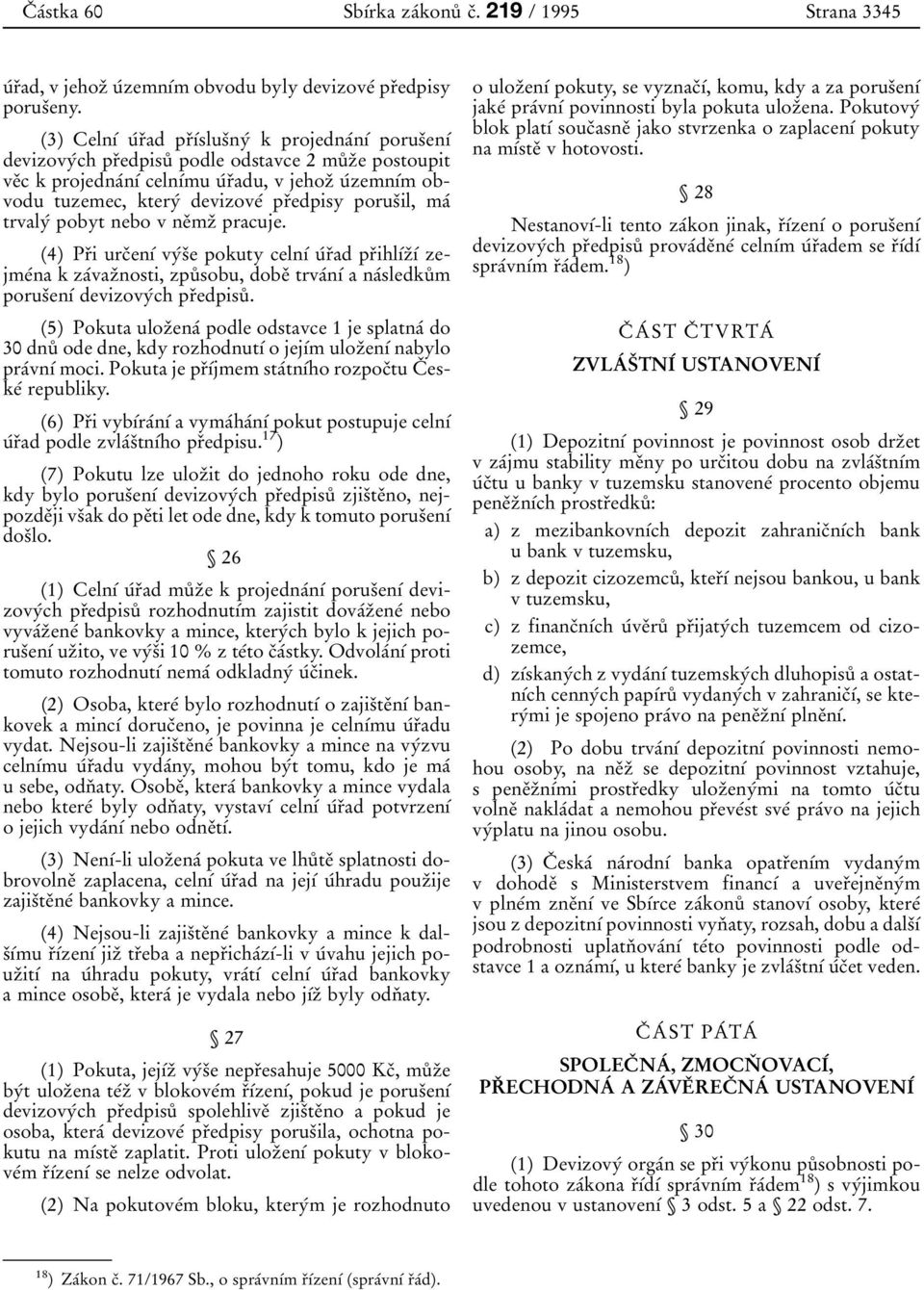 Částka 60 Sbírka zákonů č. 219 / 1995 Strana 3345

úřad, v jehož územním obvodu byly devizové předpisy porušeny.

(3) Celní úřad příslušný k projednání porušení devizových předpisů podle odstavce 2 může postoupit věc k projednání celnímu úřadu, v jehož územním obvodu tuzemec, který devizové předpisy porušil, má trvalý pobyt nebo v němž pracuje.

(4) Při určení výše pokuty celní úřad přihlíží zejména k závažnosti, způsobu, době trvání a následkům porušení devizových předpisů.

(5) Pokuta uložená podle odstavce 1 je splatná do 30 dnů ode dne, kdy rozhodnutí o jejím uložení nabylo právní moci. Pokuta je příjmem státního rozpočtu České republiky.

(6) Při vybírání a vymáhání pokut postupuje celní úřad podle zvláštního předpisu.$^{17}$)

(7) Pokutu lze uložit do jednoho roku ode dne, kdy bylo porušení devizových předpisů zjištěno, nejpozději však do pěti let ode dne, kdy k tomuto porušení došlo.

§ 26

(1) Celní úřad může k projednání porušení devizových předpisů rozhodnutím zajistit dovážené nebo vyvážené bankovky a mince, kterých bylo k jejich porušení užito, ve výši 10 % z této částky. Odvolání proti tomuto rozhodnutí nemá odkladný účinek.

(2) Osoba, které bylo rozhodnutí o zajištění bankovek a mincí doručeno, je povinna je celnímu úřadu vydat. Nejsou-li zajištěné bankovky a mince na výzvu celnímu úřadu vydány, mohou být tomu, kdo je má u sebe, odňaty. Osobě, která bankovky a mince vydala nebo které byly odňaty, vystaví celní úřad potvrzení o jejich vydání nebo odnětí.

(3) Není-li uložená pokuta ve lhůtě splatnosti dobrovolně zaplacena, celní úřad na její úhradu použije zajištěné bankovky a mince.

(4) Nejsou-li zajištěné bankovky a mince k dalšímu řízení již třeba a nepřichází-li v úvahu jejich použití na úhradu pokuty, vrátí celní úřad bankovky a mince osobě, která je vydala nebo jíž byly odňaty.

§ 27

(1) Pokuta, jejíž výše nepřesahuje 5000 Kč, může být uložena též v blokovém řízení, pokud je porušení devizových předpisů spolehlivě zjištěno a pokud je osoba, která devizové předpisy porušila, ochotna pokutu na místě zaplatit. Proti uložení pokuty v blokovém řízení se nelze odvolat.

(2) Na pokutovém bloku, kterým je rozhodnuto o uložení pokuty, se vyznačí, komu, kdy a za porušení jaké právní povinnosti byla pokuta uložena. Pokutový blok platí současně jako stvrzenka o zaplacení pokuty na místě v hotovosti.

§ 28

Nestanoví-li tento zákon jinak, řízení o porušení devizových předpisů prováděné celním úřadem se řídí správním řádem.$^{18}$)

ČÁST ČTVRTÁ

ZVLÁŠTNÍ USTANOVENÍ

§ 29

(1) Depozitní povinnost je povinnost osob držet v zájmu stability měny po určitou dobu na zvláštním účtu u banky v tuzemsku stanovené procento objemu peněžních prostředků:

a) z mezibankovních depozit zahraničních bank u bank v tuzemsku,

b) z depozit cizozemců, kteří nejsou bankou, u bank v tuzemsku,

c) z finančních úvěrů přijatých tuzemcem od cizozemce,

d) získaných z vydání tuzemských dluhopisů a ostatních cenných papírů vydaných v zahraničí, se kterými je spojeno právo na peněžní plnění.

(2) Po dobu trvání depozitní povinnosti nemohou osoby, na něž se depozitní povinnost vztahuje, s peněžními prostředky uloženými na tomto účtu volně nakládat a nemohou převést své právo na jejich výplatu na jinou osobu.

(3) Česká národní banka opatřením vydaným v dohodě s Ministerstvem financí a uveřejněným v plném znění ve Sbírce zákonů stanoví osoby, které jsou z depozitní povinnosti vyňaty, rozsah, dobu a další podrobnosti uplatňování této povinnosti podle odstavce 1 a oznámí, u které banky je zvláštní účet veden.

ČÁST PÁTÁ

SPOLEČNÁ, ZMOCŇOVACÍ, PŘECHODNÁ A ZÁVĚREČNÁ USTANOVENÍ

§ 30

(1) Devizový orgán se při výkonu působnosti podle tohoto zákona řídí správním řádem$^{18}$) s výjimkou uvedenou v ustanovení § 3 odst. 5 a § 22 odst. 7.

$^{18}$) Zákon č. 71/1967 Sb., o správním řízení (správní řád).